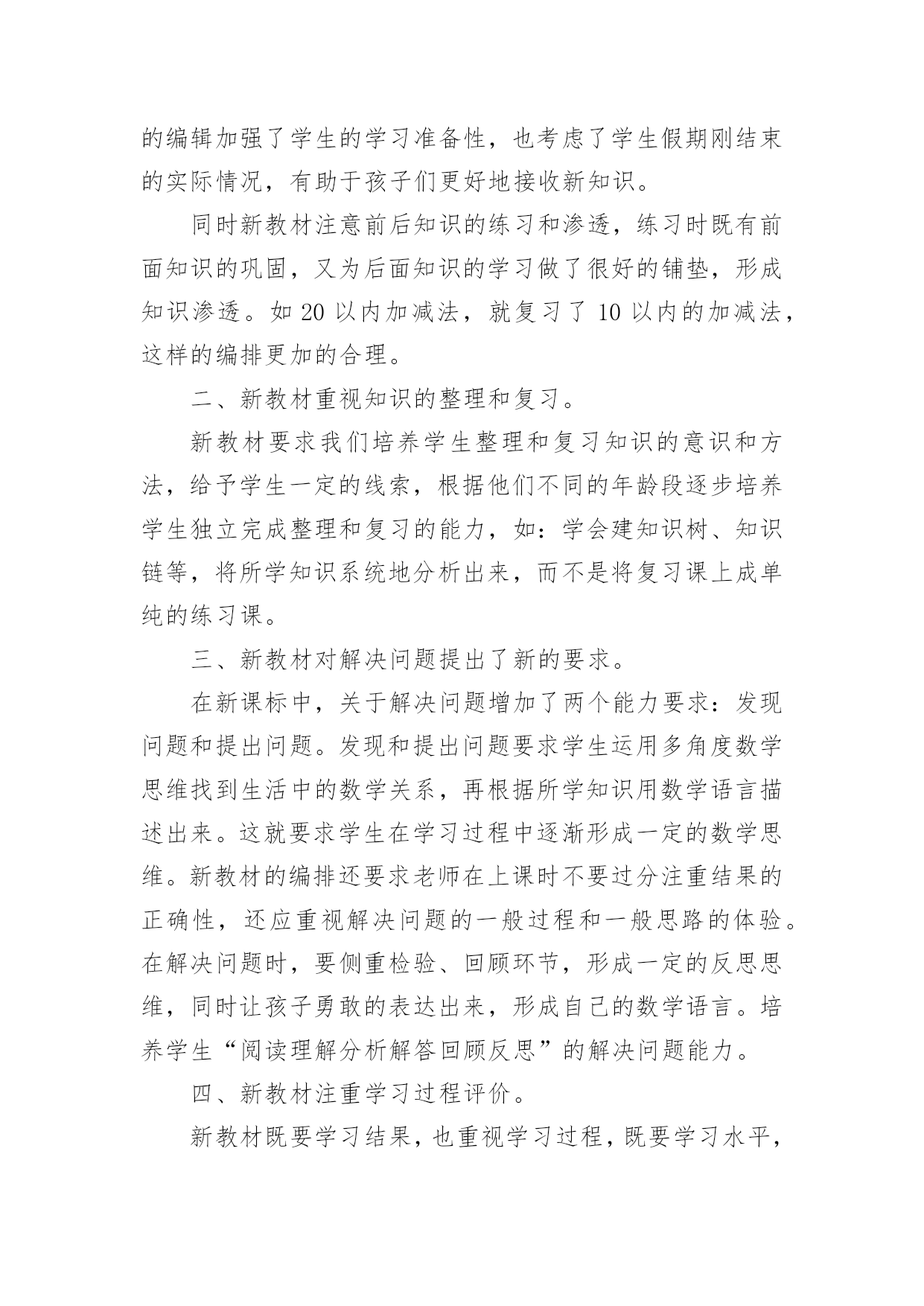 的编辑加强了学生的学习准备性，也考虑了学生假期刚结束的实际情况，有助于孩子们更好地接收新知识。

同时新教材注意前后知识的练习和渗透，练习时既有前面知识的巩固，又为后面知识的学习做了很好的铺垫，形成知识渗透。如 20 以内加减法，就复习了 10 以内的加减法，这样的编排更加的合理。

二、新教材重视知识的整理和复习。

新教材要求我们培养学生整理和复习知识的意识和方法，给予学生一定的线索，根据他们不同的年龄段逐步培养学生独立完成整理和复习的能力，如：学会建知识树、知识链等，将所学知识系统地分析出来，而不是将复习课上成单纯的练习课。

三、新教材对解决问题提出了新的要求。

在新课标中，关于解决问题增加了两个能力要求：发现问题和提出问题。发现和提出问题要求学生运用多角度数学思维找到生活中的数学关系，再根据所学知识用数学语言描述出来。这就要求学生在学习过程中逐渐形成一定的数学思维。新教材的编排还要求老师在上课时不要过分注重结果的正确性，还应重视解决问题的一般过程和一般思路的体验。在解决问题时，要侧重检验、回顾环节，形成一定的反思思维，同时让孩子勇敢的表达出来，形成自己的数学语言。培养学生“阅读理解分析解答回顾反思”的解决问题能力。

四、新教材注重学习过程评价。

新教材既要学习结果，也重视学习过程，既要学习水平，